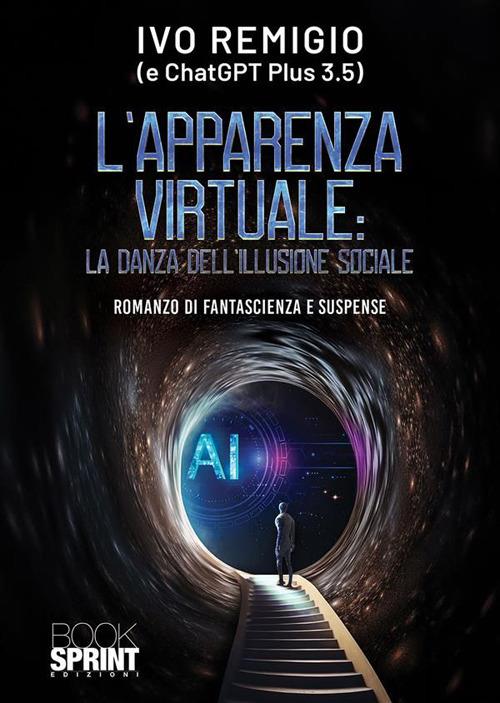 IVO REMIGIO
(e ChatGPT Plus 3.5)

L'APPARENZA VIRTUALE:
LA DANZA DELL'ILLUSIONE SOCIALE

ROMANZO DI FANTASCIENZA E SUSPENSE

AI

BOOK
SPRINT
EDIZIONI